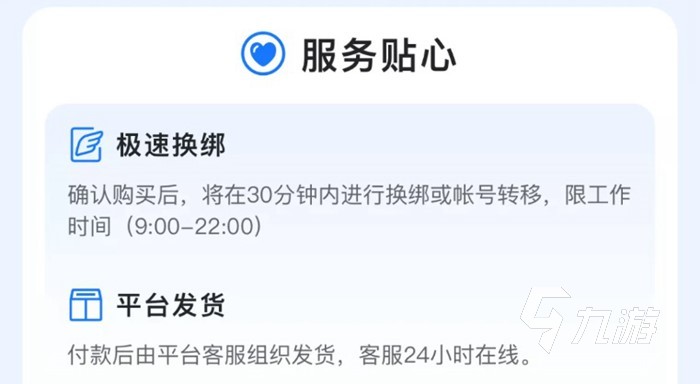 服务贴心

极速换绑

确认购买后，将在30分钟内进行换绑或帐号转移，限工作时间（9:00-22:00）

平台发货

付款后由平台客服组织发货，客服24小时在线。

九游